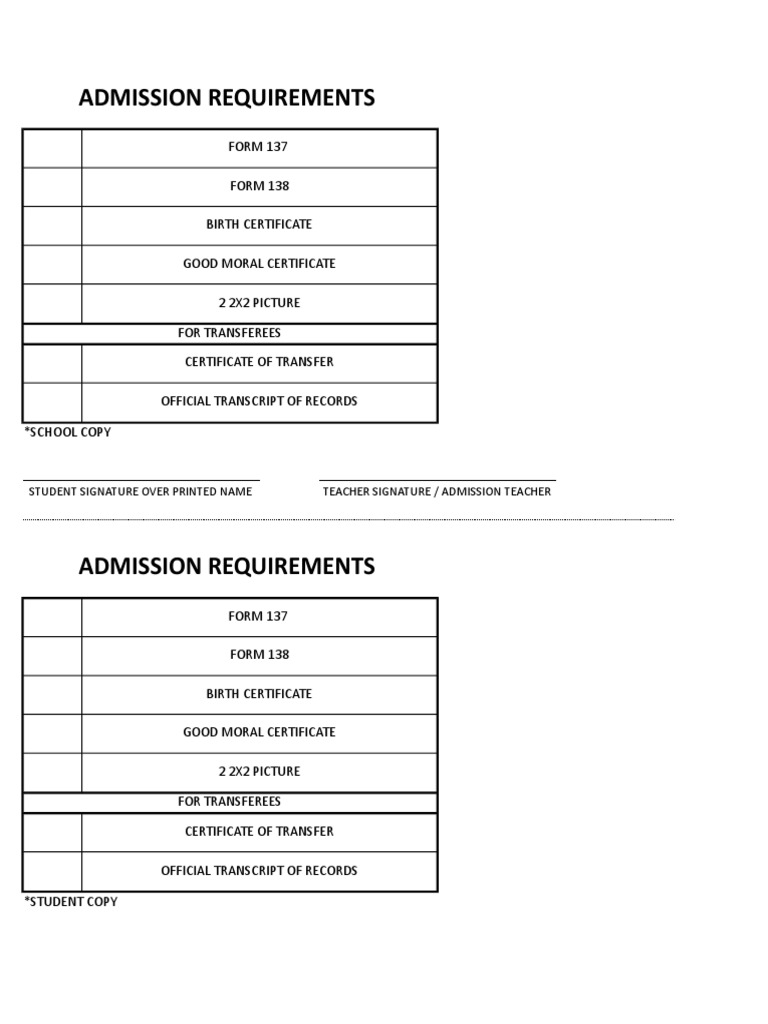 ADMISSION REQUIREMENTS

| | |
|---|---|
| | FORM 137 |
| | FORM 138 |
| | BIRTH CERTIFICATE |
| | GOOD MORAL CERTIFICATE |
| | 2 2X2 PICTURE |
| FOR TRANSFEREES | |
| | CERTIFICATE OF TRANSFER |
| | OFFICIAL TRANSCRIPT OF RECORDS |

*SCHOOL COPY

STUDENT SIGNATURE OVER PRINTED NAME

TEACHER SIGNATURE / ADMISSION TEACHER

ADMISSION REQUIREMENTS

| | |
|---|---|
| | FORM 137 |
| | FORM 138 |
| | BIRTH CERTIFICATE |
| | GOOD MORAL CERTIFICATE |
| | 2 2X2 PICTURE |
| FOR TRANSFEREES | |
| | CERTIFICATE OF TRANSFER |
| | OFFICIAL TRANSCRIPT OF RECORDS |

*STUDENT COPY